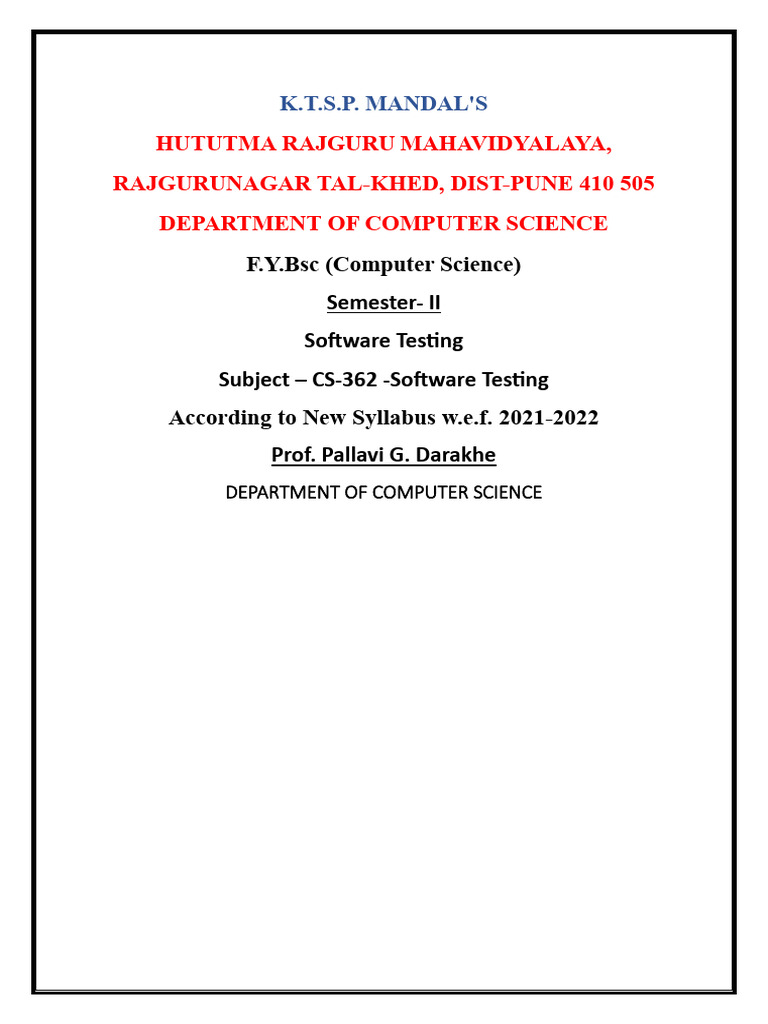 K.T.S.P. MANDAL'S

HUTUTMA RAJGURU MAHAVIDYALAYA,

RAJGURUNAGAR TAL-KHED, DIST-PUNE 410 505

DEPARTMENT OF COMPUTER SCIENCE

F.Y.Bsc (Computer Science)

Semester- II

Software Testing

Subject – CS-362 -Software Testing

According to New Syllabus w.e.f. 2021-2022

Prof. Pallavi G. Darakhe

DEPARTMENT OF COMPUTER SCIENCE